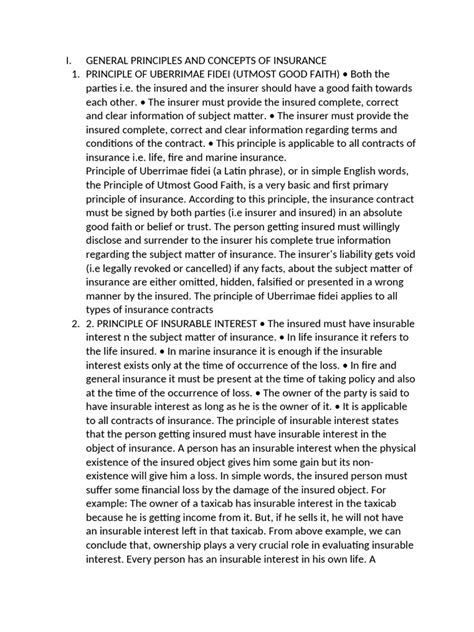 I. GENERAL PRINCIPLES AND CONCEPTS OF INSURANCE

1. PRINCIPLE OF UBERRIMAE FIDEI (UTMOST GOOD FAITH) • Both the parties i.e. the insured and the insurer should have a good faith towards each other. • The insurer must provide the insured complete, correct and clear information of subject matter. • The insurer must provide the insured complete, correct and clear information regarding terms and conditions of the contract. • This principle is applicable to all contracts of insurance i.e. life, fire and marine insurance.
Principle of Uberrimae fidei (a Latin phrase), or in simple English words, the Principle of Utmost Good Faith, is a very basic and first primary principle of insurance. According to this principle, the insurance contract must be signed by both parties (i.e insurer and insured) in an absolute good faith or belief or trust. The person getting insured must willingly disclose and surrender to the insurer his complete true information regarding the subject matter of insurance. The insurer's liability gets void (i.e legally revoked or cancelled) if any facts, about the subject matter of insurance are either omitted, hidden, falsified or presented in a wrong manner by the insured. The principle of Uberrimae fidei applies to all types of insurance contracts

2. 2. PRINCIPLE OF INSURABLE INTEREST • The insured must have insurable interest n the subject matter of insurance. • In life insurance it refers to the life insured. • In marine insurance it is enough if the insurable interest exists only at the time of occurrence of the loss. • In fire and general insurance it must be present at the time of taking policy and also at the time of the occurrence of loss. • The owner of the party is said to have insurable interest as long as he is the owner of it. • It is applicable to all contracts of insurance. The principle of insurable interest states that the person getting insured must have insurable interest in the object of insurance. A person has an insurable interest when the physical existence of the insured object gives him some gain but its non-existence will give him a loss. In simple words, the insured person must suffer some financial loss by the damage of the insured object. For example: The owner of a taxicab has insurable interest in the taxicab because he is getting income from it. But, if he sells it, he will not have an insurable interest left in that taxicab. From above example, we can conclude that, ownership plays a very crucial role in evaluating insurable interest. Every person has an insurable interest in his own life. A